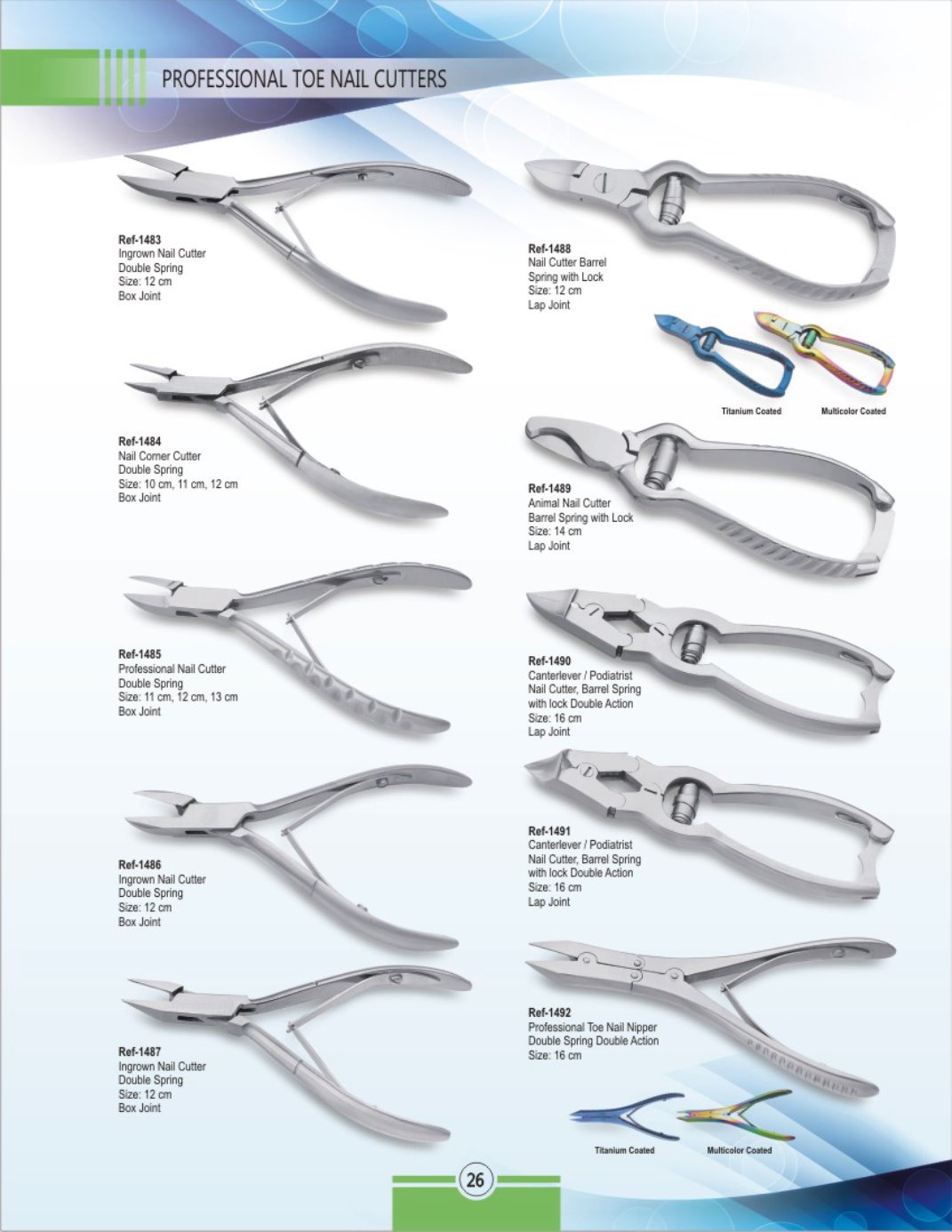 PROFESSIONAL TOE NAIL CUTTERS

Ref-1483
Ingrown Nail Cutter
Double Spring
Size: 12 cm
Box Joint

Ref-1484
Nail Corner Cutter
Double Spring
Size: 10 cm, 11 cm, 12 cm
Box Joint

Ref-1485
Professional Nail Cutter
Double Spring
Size: 11 cm, 12 cm, 13 cm
Box Joint

Ref-1486
Ingrown Nail Cutter
Double Spring
Size: 12 cm
Box Joint

Ref-1487
Ingrown Nail Cutter
Double Spring
Size: 12 cm
Box Joint

Ref-1488
Nail Cutter Barrel
Spring with Lock
Size: 12 cm
Lap Joint

Titanium Coated
Multicolor Coated

Ref-1489
Animal Nail Cutter
Barrel Spring with Lock
Size: 14 cm
Lap Joint

Ref-1490
Canterlever / Podiatrist
Nail Cutter, Barrel Spring
with lock Double Action
Size: 16 cm
Lap Joint

Ref-1491
Canterlever / Podiatrist
Nail Cutter, Barrel Spring
with lock Double Action
Size: 16 cm
Lap Joint

Ref-1492
Professional Toe Nail Nipper
Double Spring Double Action
Size: 16 cm

Titanium Coated
Multicolor Coated

26